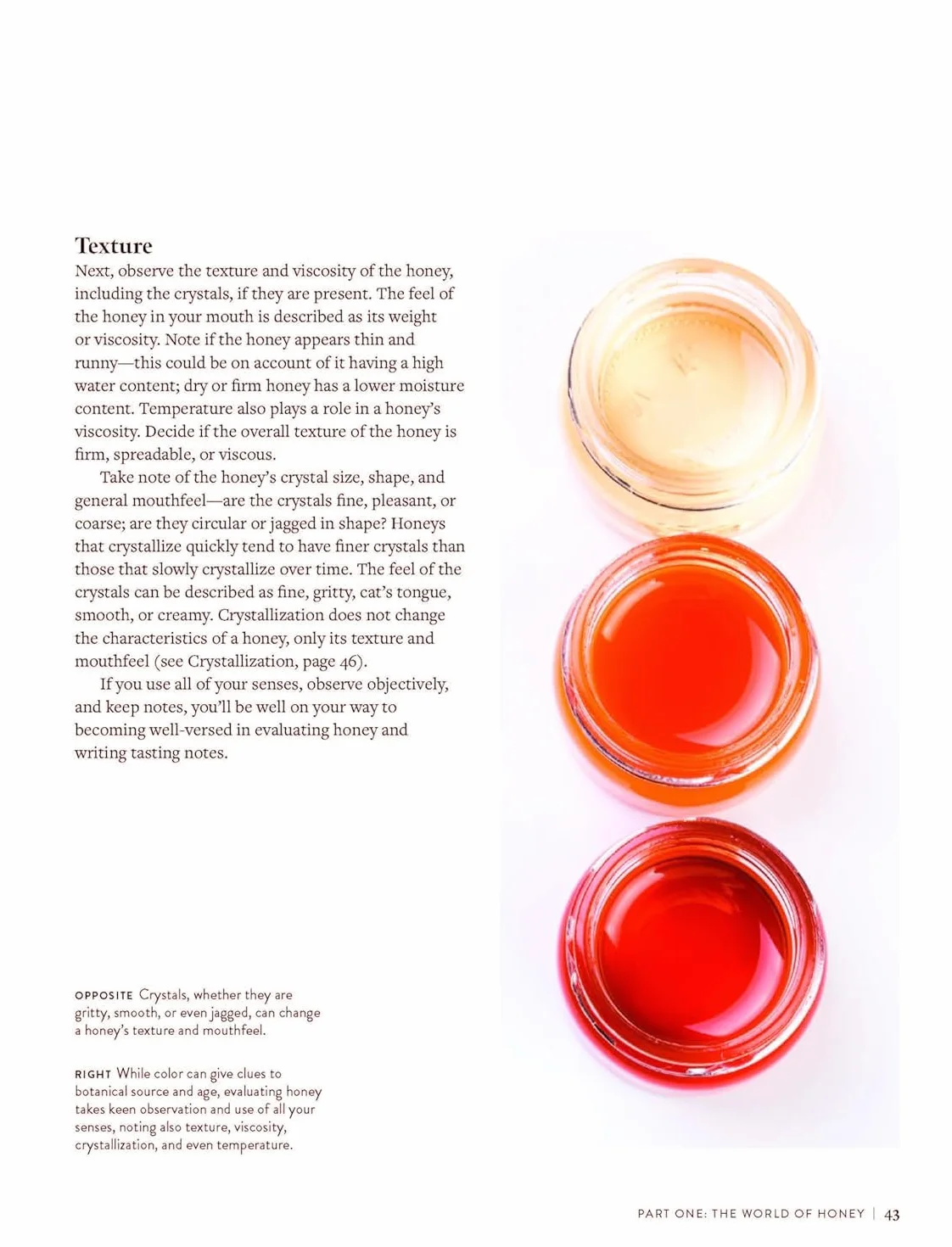 Texture
Next, observe the texture and viscosity of the honey, including the crystals, if they are present. The feel of the honey in your mouth is described as its weight or viscosity. Note if the honey appears thin and runny—this could be on account of it having a high water content; dry or firm honey has a lower moisture content. Temperature also plays a role in a honey's viscosity. Decide if the overall texture of the honey is firm, spreadable, or viscous.

Take note of the honey's crystal size, shape, and general mouthfeel—are the crystals fine, pleasant, or coarse; are they circular or jagged in shape? Honeys that crystallize quickly tend to have finer crystals than those that slowly crystallize over time. The feel of the crystals can be described as fine, gritty, cat's tongue, smooth, or creamy. Crystallization does not change the characteristics of a honey, only its texture and mouthfeel (see Crystallization, page 46).

If you use all of your senses, observe objectively, and keep notes, you'll be well on your way to becoming well-versed in evaluating honey and writing tasting notes.

OPPOSITE Crystals, whether they are gritty, smooth, or even jagged, can change a honey's texture and mouthfeel.

RIGHT While color can give clues to botanical source and age, evaluating honey takes keen observation and use of all your senses, noting also texture, viscosity, crystallization, and even temperature.

PART ONE: THE WORLD OF HONEY | 43